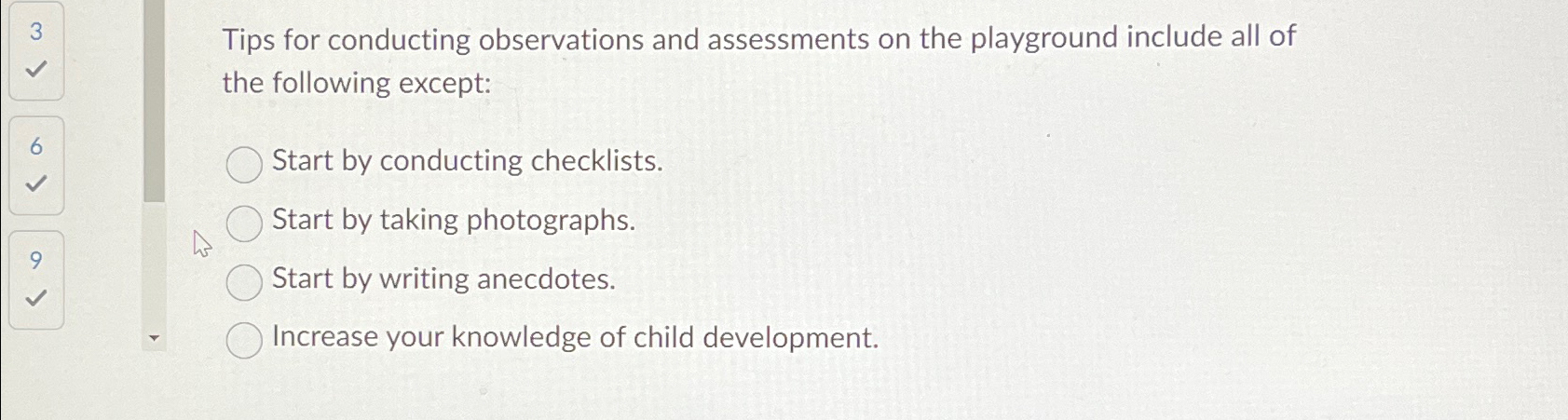 3
✓

6
✓

9
✓

Tips for conducting observations and assessments on the playground include all of the following except:

Start by conducting checklists.

Start by taking photographs.

Start by writing anecdotes.

Increase your knowledge of child development.